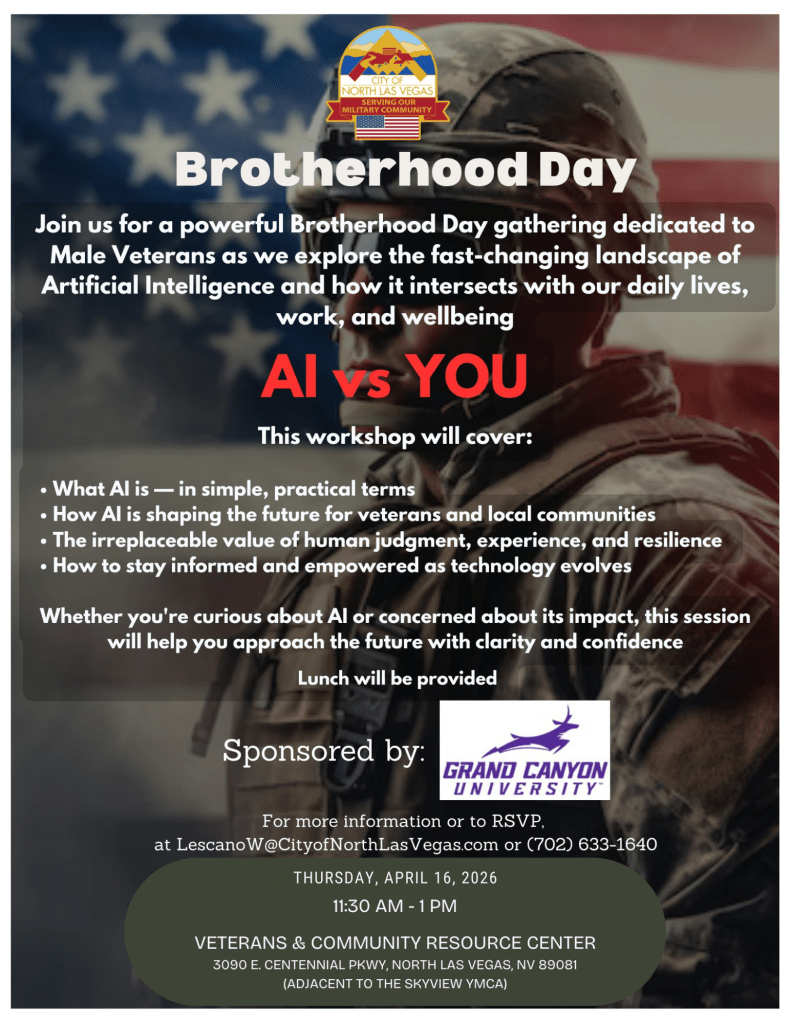 CITY OF NORTH LAS VEGAS
SERVING OUR MILITARY COMMUNITY

Brotherhood Day

Join us for a powerful Brotherhood Day gathering dedicated to Male Veterans as we explore the fast-changing landscape of Artificial Intelligence and how it intersects with our daily lives, work, and wellbeing

AI vs YOU

This workshop will cover:

• What AI is — in simple, practical terms
• How AI is shaping the future for veterans and local communities
• The irreplaceable value of human judgment, experience, and resilience
• How to stay informed and empowered as technology evolves

Whether you're curious about AI or concerned about its impact, this session will help you approach the future with clarity and confidence

Lunch will be provided

Sponsored by:

GRAND CANYON UNIVERSITY

For more information or to RSVP,
at LescanoW@CityofNorthLasVegas.com or (702) 633-1640

THURSDAY, APRIL 16, 2026
11:30 AM - 1 PM

VETERANS & COMMUNITY RESOURCE CENTER
3090 E. CENTENNIAL PKWY, NORTH LAS VEGAS, NV 89081
(ADJACENT TO THE SKYVIEW YMCA)